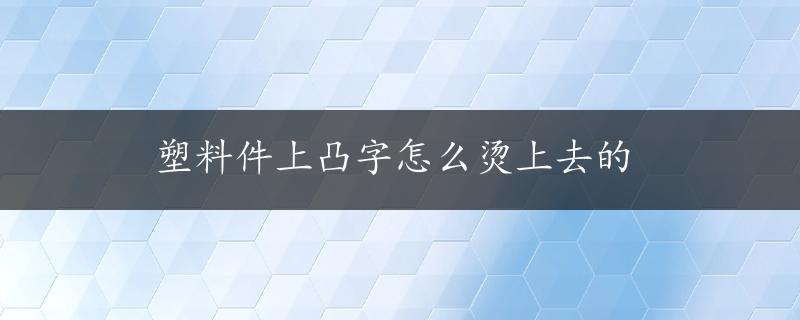 塑料件上凸字怎么烫上去的